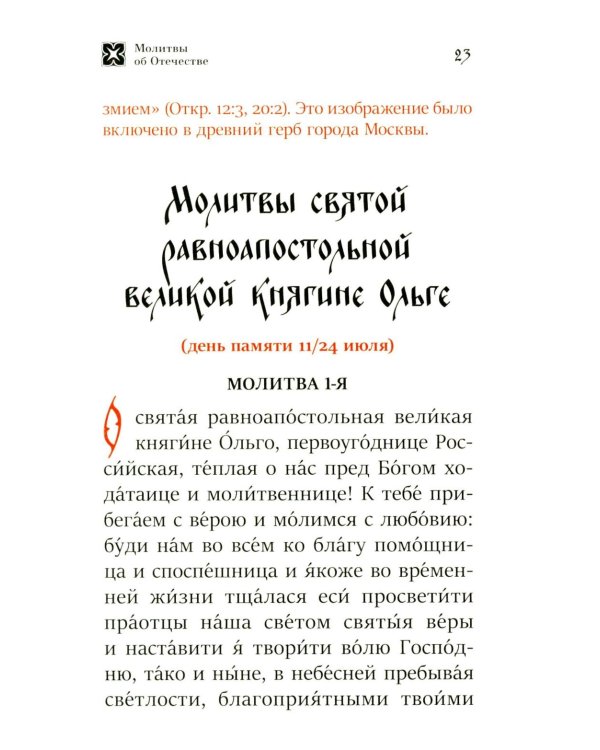 Молитвы об Отечестве

23

змием» (Откр. 12:3, 20:2). Это изображение было включено в древний герб города Москвы.

Молитвы святой равноапостольной великой княгине Ольге

(день памяти 11/24 июля)

МОЛИТВА 1-Я

О свята́я равноапо́стольная вели́кая княги́не О́льго, первоуго́днице Росси́йская, те́плая о на́с пред Бо́гом хода́таице и моли́твеннице! К тебе́ прибега́ем с ве́рою и мо́лимся с любо́вию: бу́ди на́м во все́м ко бла́гу помо́щница и споспе́шница и я́коже во вре́менней жи́зни тща́лася еси́ просвети́ти пра́отцы на́ша све́том святы́я ве́ры и наста́вити я́ твори́ти во́лю Госпо́дню, та́ко и ны́не, в небе́сней пребыва́я све́тлости, благоприя́тными твои́ми